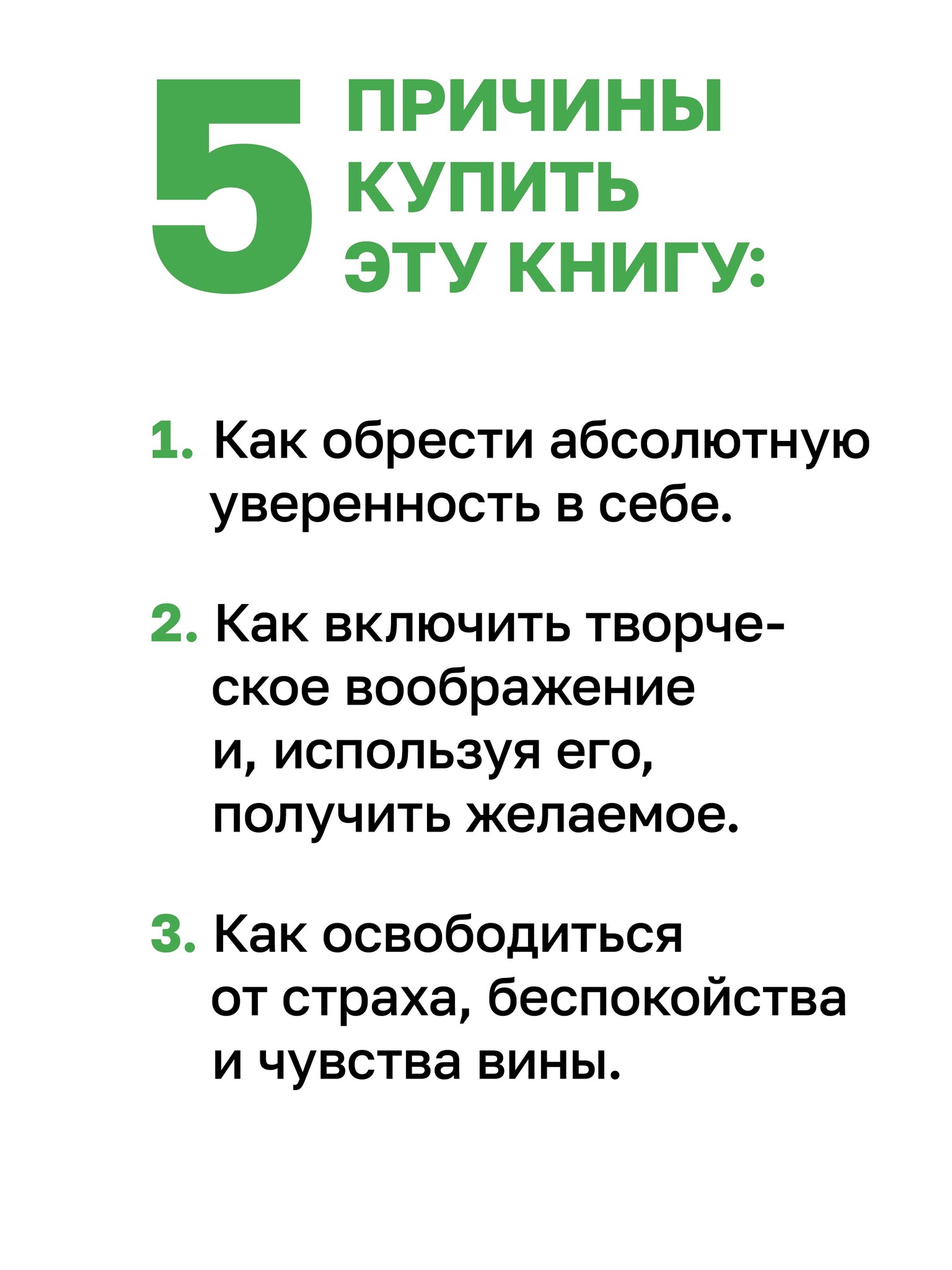 5 ПРИЧИНЫ КУПИТЬ ЭТУ КНИГУ:

1. Как обрести абсолютную уверенность в себе.

2. Как включить творческое воображение и, используя его, получить желаемое.

3. Как освободиться от страха, беспокойства и чувства вины.